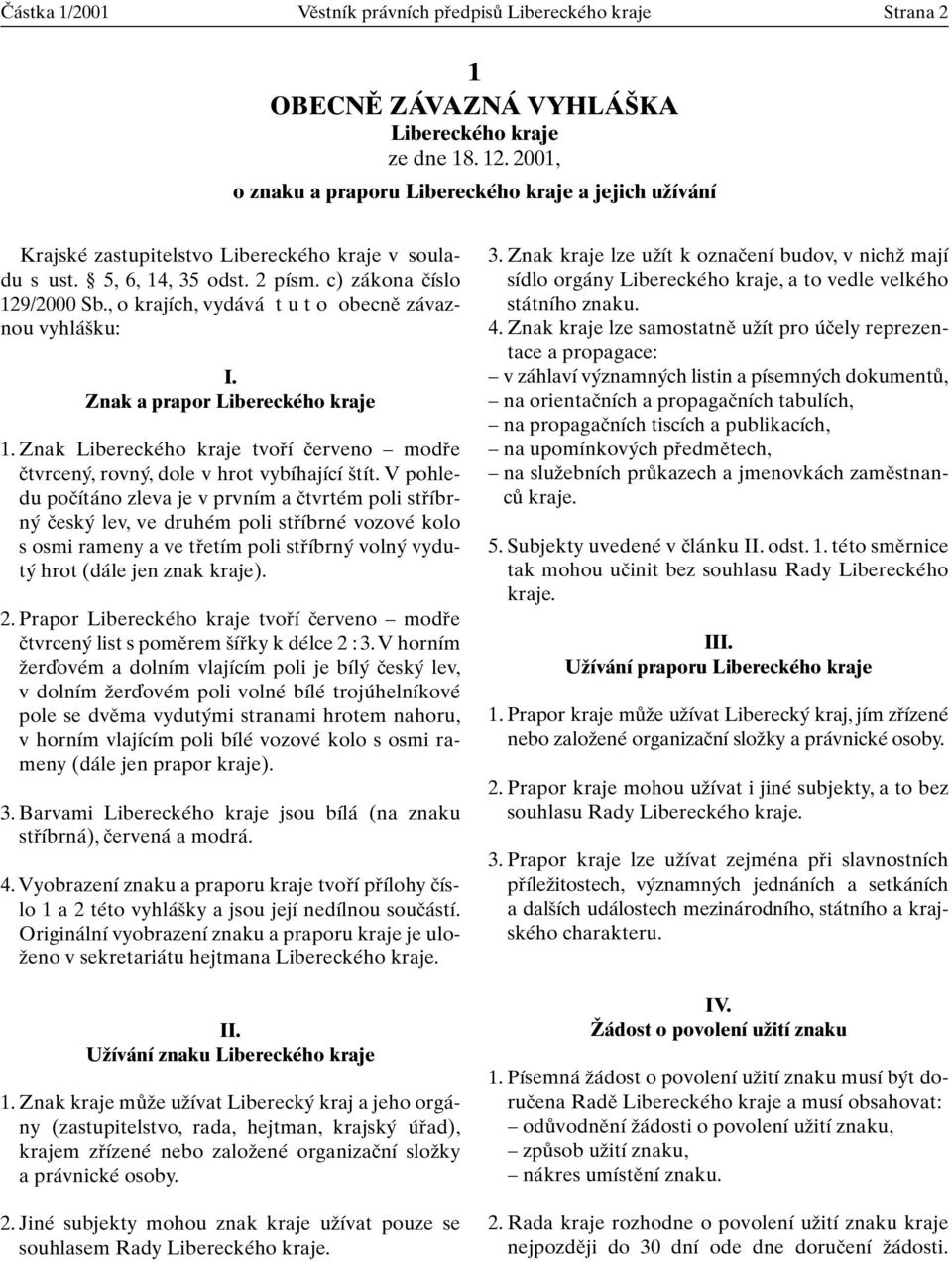 Částka 1/2001 Věstník právních předpisů Libereckého kraje Strana 2

1
OBECNĚ ZÁVAZNÁ VYHLÁŠKA
Libereckého kraje
ze dne 18. 12. 2001,
o znaku a praporu Libereckého kraje a jejich užívání

Krajské zastupitelstvo Libereckého kraje v souladu s ust. § 5, 6, 14, 35 odst. 2 písm. c) zákona číslo 129/2000 Sb., o krajích, vydává t u t o obecně závaznou vyhlášku:

I.
Znak a prapor Libereckého kraje

1. Znak Libereckého kraje tvoří červeno – modře čtvrcený, rovný, dole v hrot vybíhající štít. V pohledu počítáno zleva je v prvním a čtvrtém poli stříbrný český lev, ve druhém poli stříbrné vozové kolo s osmi rameny a ve třetím poli stříbrný volný vydutý hrot (dále jen znak kraje).

2. Prapor Libereckého kraje tvoří červeno – modře čtvrcený list s poměrem šířky k délce 2 : 3. V horním žerďovém a dolním vlajícím poli je bílý český lev, v dolním žerďovém poli volné bílé trojúhelníkové pole se dvěma vydutými stranami hrotem nahoru, v horním vlajícím poli bílé vozové kolo s osmi rameny (dále jen prapor kraje).

3. Barvami Libereckého kraje jsou bílá (na znaku stříbrná), červená a modrá.

4. Vyobrazení znaku a praporu kraje tvoří přílohy číslo 1 a 2 této vyhlášky a jsou její nedílnou součástí. Originální vyobrazení znaku a praporu kraje je uloženo v sekretariátu hejtmana Libereckého kraje.

II.
Užívání znaku Libereckého kraje

1. Znak kraje může užívat Liberecký kraj a jeho orgány (zastupitelstvo, rada, hejtman, krajský úřad), krajem zřízené nebo založené organizační složky a právnické osoby.

2. Jiné subjekty mohou znak kraje užívat pouze se souhlasem Rady Libereckého kraje.

3. Znak kraje lze užít k označení budov, v nichž mají sídlo orgány Libereckého kraje, a to vedle velkého státního znaku.

4. Znak kraje lze samostatně užít pro účely reprezentace a propagace:
– v záhlaví významných listin a písemných dokumentů,
– na orientačních a propagačních tabulích,
– na propagačních tiscích a publikacích,
– na upomínkových předmětech,
– na služebních průkazech a jmenovkách zaměstnanců kraje.

5. Subjekty uvedené v článku II. odst. 1. této směrnice tak mohou učinit bez souhlasu Rady Libereckého kraje.

III.
Užívání praporu Libereckého kraje

1. Prapor kraje může užívat Liberecký kraj, jím zřízené nebo založené organizační složky a právnické osoby.

2. Prapor kraje mohou užívat i jiné subjekty, a to bez souhlasu Rady Libereckého kraje.

3. Prapor kraje lze užívat zejména při slavnostních příležitostech, významných jednáních a setkáních a dalších událostech mezinárodního, státního a krajského charakteru.

IV.
Žádost o povolení užití znaku

1. Písemná žádost o povolení užití znaku musí být doručena Radě Libereckého kraje a musí obsahovat:
– odůvodnění žádosti o povolení užití znaku,
– způsob užití znaku,
– nákres umístění znaku.

2. Rada kraje rozhodne o povolení užití znaku kraje nejpozději do 30 dní ode dne doručení žádosti.